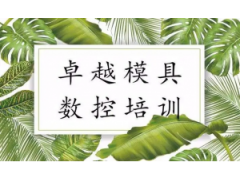 卓越模具
数控培训